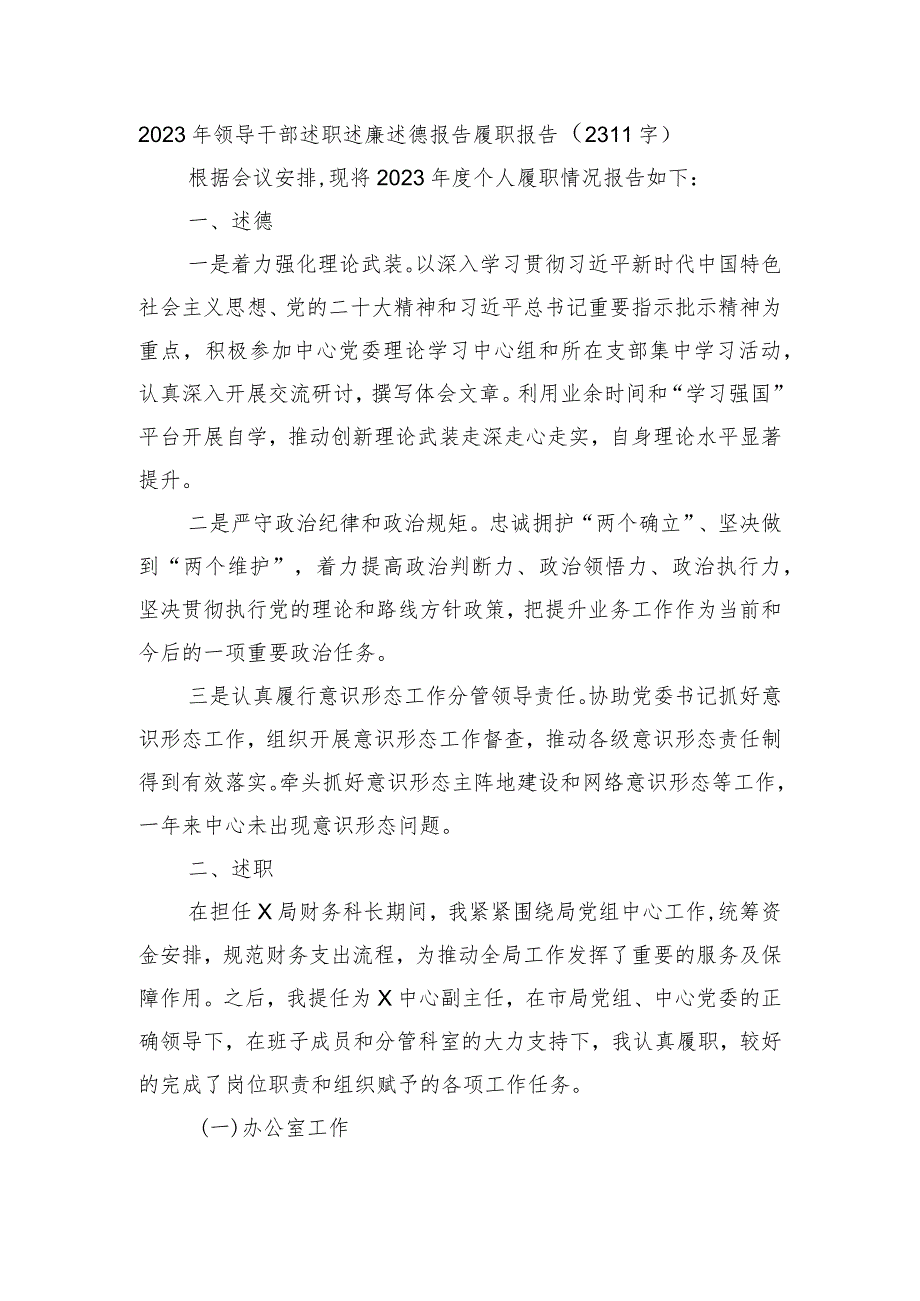 2023年领导干部述职述廉述德报告履职报告（2311字）

根据会议安排，现将2023年度个人履职情况报告如下：

一、述德

一是着力强化理论武装。以深入学习贯彻习近平新时代中国特色社会主义思想、党的二十大精神和习近平总书记重要指示批示精神为重点，积极参加中心党委理论学习中心组和所在支部集中学习活动，认真深入开展交流研讨，撰写体会文章。利用业余时间和“学习强国”平台开展自学，推动创新理论武装走深走心走实，自身理论水平显著提升。

二是严守政治纪律和政治规矩。忠诚拥护“两个确立”、坚决做到“两个维护”，着力提高政治判断力、政治领悟力、政治执行力，坚决贯彻执行党的理论和路线方针政策，把提升业务工作作为当前和今后的一项重要政治任务。

三是认真履行意识形态工作分管领导责任。协助党委书记抓好意识形态工作，组织开展意识形态工作督查，推动各级意识形态责任制得到有效落实。牵头抓好意识形态主阵地建设和网络意识形态等工作，一年来中心未出现意识形态问题。

二、述职

在担任X局财务科长期间，我紧紧围绕局党组中心工作，统筹资金安排，规范财务支出流程，为推动全局工作发挥了重要的服务及保障作用。之后，我提任为X中心副主任，在市局党组、中心党委的正确领导下，在班子成员和分管科室的大力支持下，我认真履职，较好的完成了岗位职责和组织赋予的各项工作任务。

(一)办公室工作